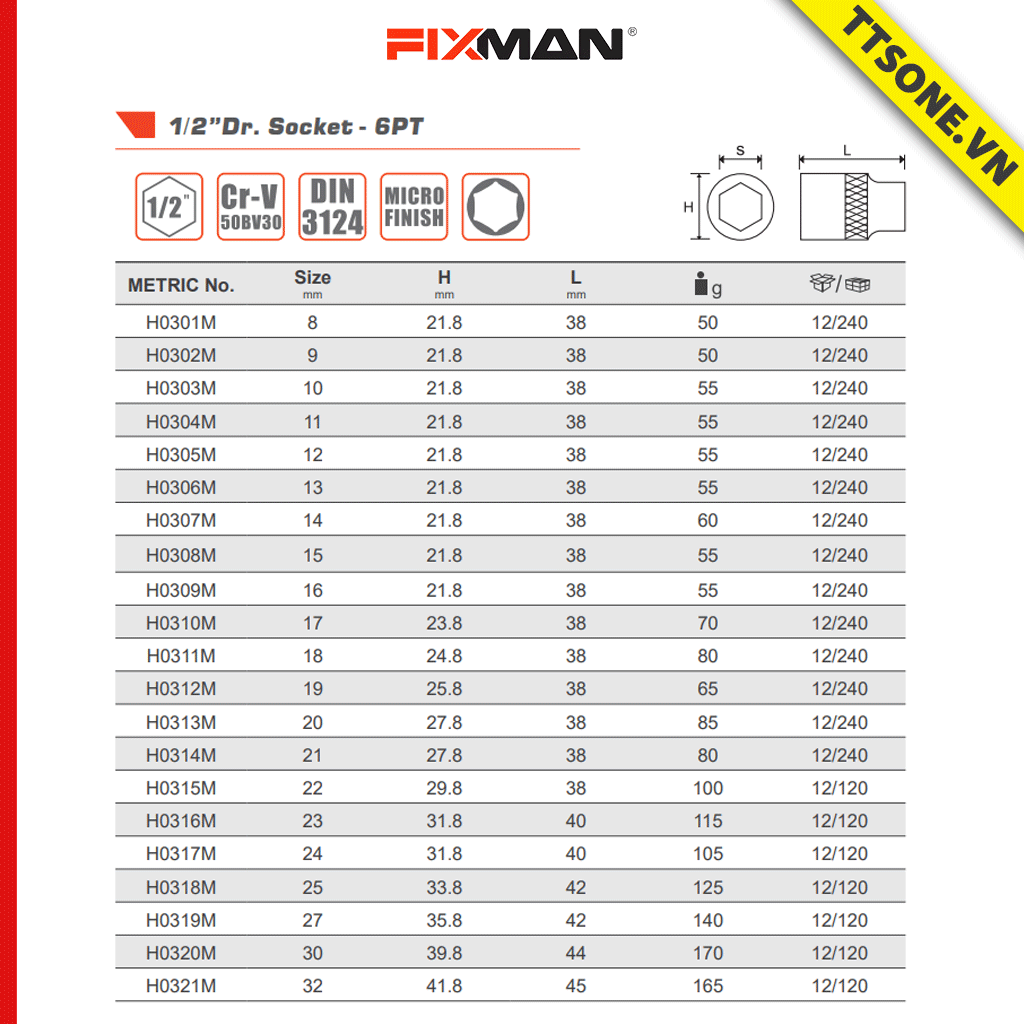 FIXMAN®

TTSONE.VN

1/2"Dr. Socket - 6PT

1/2"

Cr-V 50BV30

DIN 3124

MICRO FINISH

S

H

L

| METRIC No. | Size mm | H mm | L mm | g | / |
|---|---|---|---|---|---|
| H0301M | 8 | 21.8 | 38 | 50 | 12/240 |
| H0302M | 9 | 21.8 | 38 | 50 | 12/240 |
| H0303M | 10 | 21.8 | 38 | 55 | 12/240 |
| H0304M | 11 | 21.8 | 38 | 55 | 12/240 |
| H0305M | 12 | 21.8 | 38 | 55 | 12/240 |
| H0306M | 13 | 21.8 | 38 | 55 | 12/240 |
| H0307M | 14 | 21.8 | 38 | 60 | 12/240 |
| H0308M | 15 | 21.8 | 38 | 55 | 12/240 |
| H0309M | 16 | 21.8 | 38 | 55 | 12/240 |
| H0310M | 17 | 23.8 | 38 | 70 | 12/240 |
| H0311M | 18 | 24.8 | 38 | 80 | 12/240 |
| H0312M | 19 | 25.8 | 38 | 65 | 12/240 |
| H0313M | 20 | 27.8 | 38 | 85 | 12/240 |
| H0314M | 21 | 27.8 | 38 | 80 | 12/240 |
| H0315M | 22 | 29.8 | 38 | 100 | 12/120 |
| H0316M | 23 | 31.8 | 40 | 115 | 12/120 |
| H0317M | 24 | 31.8 | 40 | 105 | 12/120 |
| H0318M | 25 | 33.8 | 42 | 125 | 12/120 |
| H0319M | 27 | 35.8 | 42 | 140 | 12/120 |
| H0320M | 30 | 39.8 | 44 | 170 | 12/120 |
| H0321M | 32 | 41.8 | 45 | 165 | 12/120 |